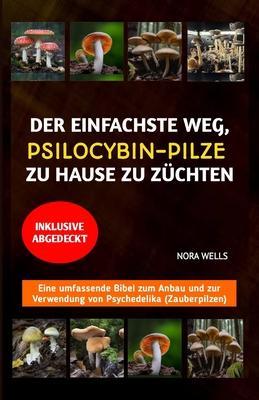 DER EINFACHSTE WEG, PSILOCYBIN-PILZE ZU HAUSE ZU ZÜCHTEN

INKLUSIVE ABGEDECKT

NORA WELLS

Eine umfassende Bibel zum Anbau und zur Verwendung von Psychedelika (Zauberpilzen)